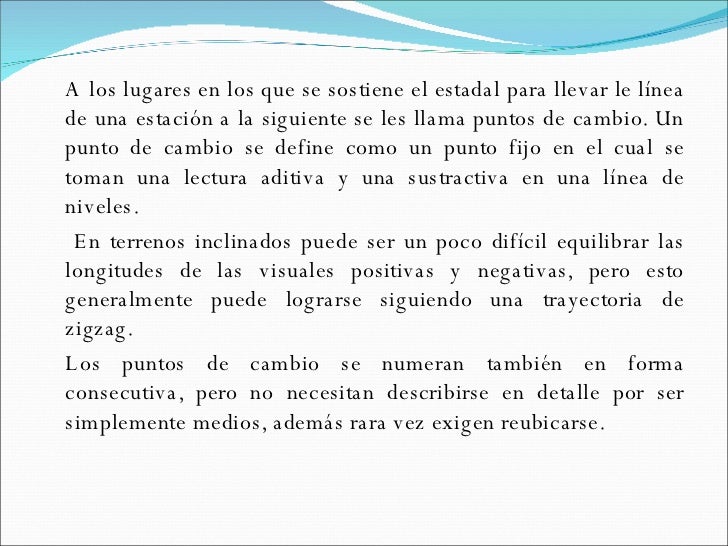 A los lugares en los que se sostiene el estadal para llevar le línea de una estación a la siguiente se les llama puntos de cambio. Un punto de cambio se define como un punto fijo en el cual se toman una lectura aditiva y una sustractiva en una línea de niveles.

En terrenos inclinados puede ser un poco difícil equilibrar las longitudes de las visuales positivas y negativas, pero esto generalmente puede lograrse siguiendo una trayectoria de zigzag.

Los puntos de cambio se numeran también en forma consecutiva, pero no necesitan describirse en detalle por ser simplemente medios, además rara vez exigen reubicarse.